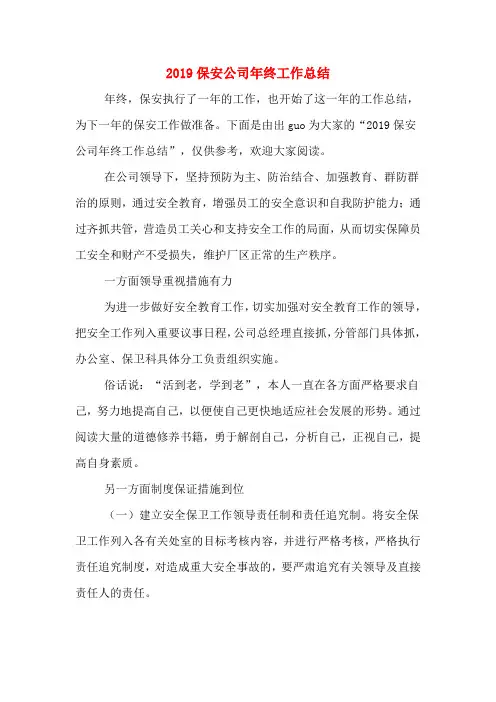 2019 保安公司年终工作总结

年终，保安执行了一年的工作，也开始了这一年的工作总结，为下一年的保安工作做准备。下面是由出 guo 为大家的“2019 保安公司年终工作总结”，仅供参考，欢迎大家阅读。

在公司领导下，坚持预防为主、防治结合、加强教育、群防群治的原则，通过安全教育，增强员工的安全意识和自我防护能力；通过齐抓共管，营造员工关心和支持安全工作的局面，从而切实保障员工安全和财产不受损失，维护厂区正常的生产秩序。

一方面领导重视措施有力

为进一步做好安全教育工作，切实加强对安全教育工作的领导，把安全工作列入重要议事日程，公司总经理直接抓，分管部门具体抓，办公室、保卫科具体分工负责组织实施。

俗话说：“活到老，学到老”，本人一直在各方面严格要求自己，努力地提高自己，以便使自己更快地适应社会发展的形势。通过阅读大量的道德修养书籍，勇于解剖自己，分析自己，正视自己，提高自身素质。

另一方面制度保证措施到位

（一）建立安全保卫工作领导责任制和责任追究制。将安全保卫工作列入各有关处室的目标考核内容，并进行严格考核，严格执行责任追究制度，对造成重大安全事故的，要严肃追究有关领导及直接责任人的责任。